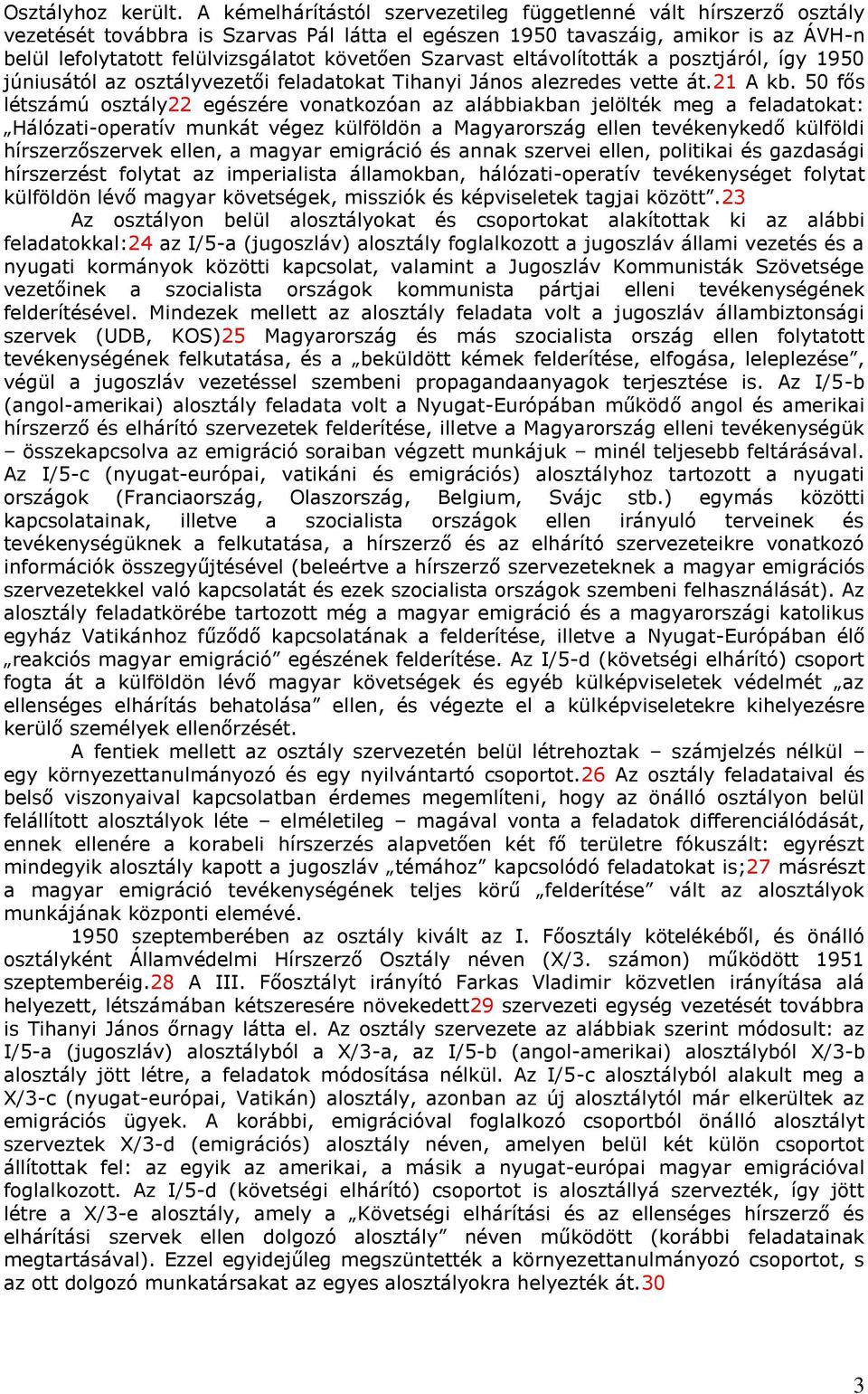 Osztályhoz került. A kémelhárítástól szervezetileg függetlenné vált hírszerző osztály vezetését továbbra is Szarvas Pál látta el egészen 1950 tavaszáig, amikor is az ÁVH-n belül lefolytatott felülvizsgálatot követően Szarvast eltávolították a posztjáról, így 1950 júniusától az osztályvezetői feladatokat Tihanyi János alezredes vette át.21 A kb. 50 fős létszámú osztály22 egészére vonatkozóan az alábbiakban jelölték meg a feladatokat: „Hálózati-operatív munkát végez külföldön a Magyarország ellen tevékenykedő külföldi hírszerzőszervek ellen, a magyar emigráció és annak szervei ellen, politikai és gazdasági hírszerzést folytat az imperialista államokban, hálózati-operatív tevékenységet folytat külföldön lévő magyar követségek, missziók és képviseletek tagjai között”.23

Az osztályon belül alosztályokat és csoportokat alakítottak ki az alábbi feladatokkal:24 az I/5-a (jugoszláv) alosztály foglalkozott a jugoszláv állami vezetés és a nyugati kormányok közötti kapcsolat, valamint a Jugoszláv Kommunisták Szövetsége vezetőinek a szocialista országok kommunista pártjai elleni tevékenységének felderítésével. Mindezek mellett az alosztály feladata volt a jugoszláv állambiztonsági szervek (UDB, KOS)25 Magyarország és más szocialista ország ellen folytatott tevékenységének felkutatása, és a „beküldött kémek felderítése, elfogása, leleplezése”, végül a jugoszláv vezetéssel szembeni propagandaanyagok terjesztése is. Az I/5-b (angol-amerikai) alosztály feladata volt a Nyugat-Európában működő angol és amerikai hírszerző és elhárító szervezetek felderítése, illetve a Magyarország elleni tevékenységük – összekapcsolva az emigráció soraiban végzett munkájuk – minél teljesebb feltárásával. Az I/5-c (nyugat-európai, vatikáni és emigrációs) alosztályhoz tartozott a nyugati országok (Franciaország, Olaszország, Belgium, Svájc stb.) egymás közötti kapcsolatainak, illetve a szocialista országok ellen irányuló terveinek és tevékenységüknek a felkutatása, a hírszerző és az elhárító szervezeteikre vonatkozó információk összegyűjtésével (beleértve a hírszerző szervezeteknek a magyar emigrációs szervezetekkel való kapcsolatát és ezek szocialista országok szembeni felhasználását). Az alosztály feladatkörébe tartozott még a magyar emigráció és a magyarországi katolikus egyház Vatikánhoz fűződő kapcsolatának a felderítése, illetve a Nyugat-Európában élő „reakciós magyar emigráció” egészének felderítése. Az I/5-d (követségi elhárító) csoport fogta át a külföldön lévő magyar követségek és egyéb külképviseletek védelmét „az ellenséges elhárítás behatolása” ellen, és végezte el a külképviseletekre kihelyezésre kerülő személyek ellenőrzését.

A fentiek mellett az osztály szervezetén belül létrehoztak – számjelzés nélkül – egy környezettanulmányozó és egy nyilvántartó csoportot.26 Az osztály feladataival és belső viszonyaival kapcsolatban érdemes megemlíteni, hogy az önálló osztályon belül felállított alosztályok léte – elméletileg – magával vonta a feladatok differenciálódását, ennek ellenére a korabeli hírszerzés alapvetően két fő területre fókuszált: egyrészt mindegyik alosztály kapott a jugoszláv „témához” kapcsolódó feladatokat is;27 másrészt a magyar emigráció tevékenységének teljes körű „felderítése” vált az alosztályok munkájának központi elemévé.

1950 szeptemberében az osztály kivált az I. Főosztály kötelékéből, és önálló osztályként Államvédelmi Hírszerző Osztály néven (X/3. számon) működött 1951 szeptemberéig.28 A III. Főosztályt irányító Farkas Vladimir közvetlen irányítása alá helyezett, létszámában kétszeresére növekedett29 szervezeti egység vezetését továbbra is Tihanyi János őrnagy látta el. Az osztály szervezete az alábbiak szerint módosult: az I/5-a (jugoszláv) alosztályból a X/3-a, az I/5-b (angol-amerikai) alosztályból X/3-b alosztály jött létre, a feladatok módosítása nélkül. Az I/5-c alosztályból alakult meg a X/3-c (nyugat-európai, Vatikán) alosztály, azonban az új alosztálytól már elkerültek az emigrációs ügyek. A korábbi, emigrációval foglalkozó csoportból önálló alosztályt szerveztek X/3-d (emigrációs) alosztály néven, amelyen belül két külön csoportot állítottak fel: az egyik az amerikai, a másik a nyugat-európai magyar emigrációval foglalkozott. Az I/5-d (követségi elhárító) csoportot is alosztállyá szervezték, így jött létre a X/3-e alosztály, amely a „Követségi elhárítási és az ellenséges hírszerző és elhárítási szervek ellen dolgozó alosztály” néven működött (korábbi feladatainak megtartásával). Ezzel egyidejűleg megszüntették a környezettanulmányozó csoportot, s az ott dolgozó munkatársakat az egyes alosztályokra helyezték át.30

3